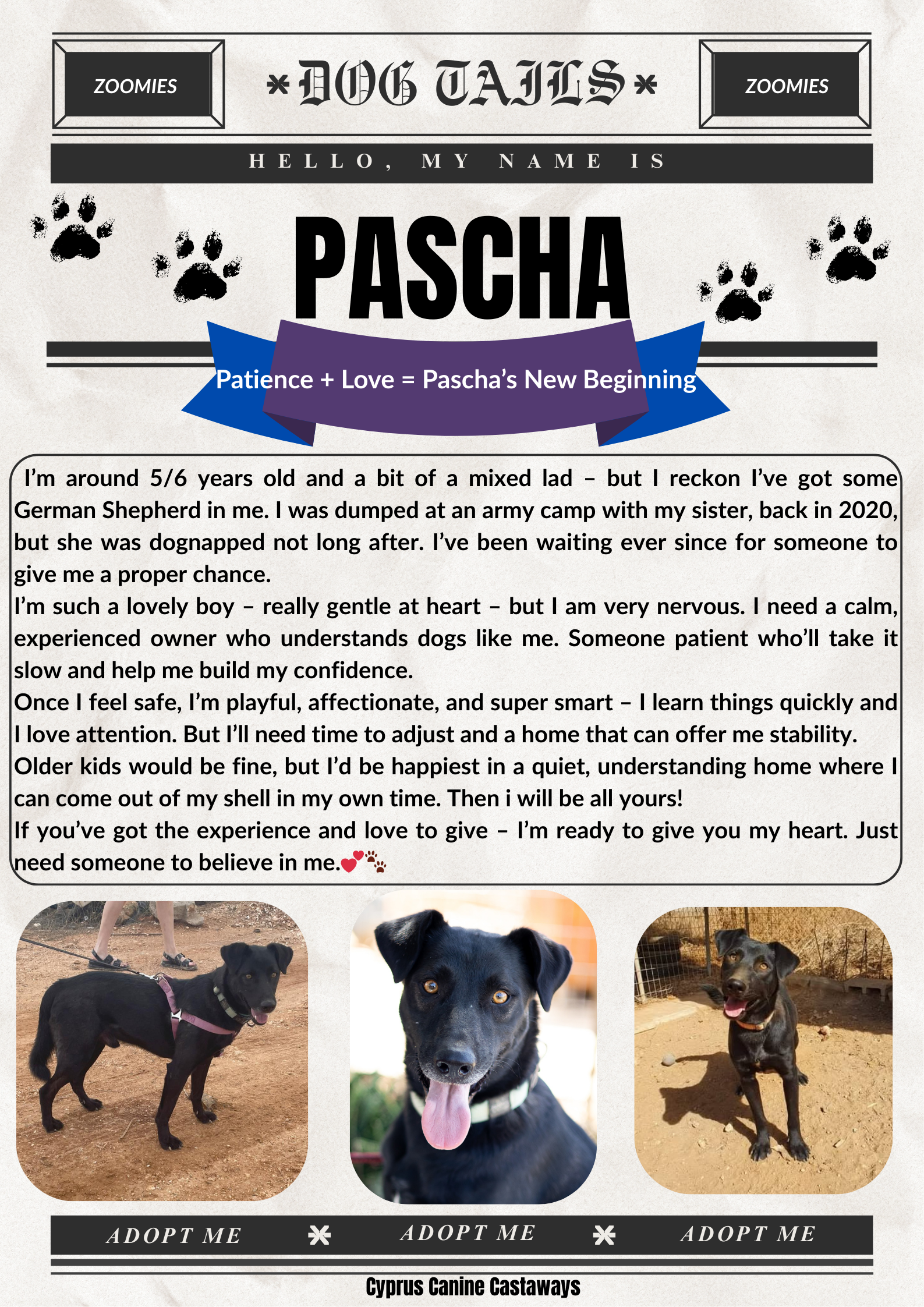 ZOOMIES

DOG TAILS

ZOOMIES

HELLO, MY NAME IS

PASCHA

Patience + Love = Pascha's New Beginning

I'm around 5/6 years old and a bit of a mixed lad – but I reckon I've got some German Shepherd in me. I was dumped at an army camp with my sister, back in 2020, but she was dognapped not long after. I've been waiting ever since for someone to give me a proper chance.
I'm such a lovely boy – really gentle at heart – but I am very nervous. I need a calm, experienced owner who understands dogs like me. Someone patient who'll take it slow and help me build my confidence.
Once I feel safe, I'm playful, affectionate, and super smart – I learn things quickly and I love attention. But I'll need time to adjust and a home that can offer me stability.
Older kids would be fine, but I'd be happiest in a quiet, understanding home where I can come out of my shell in my own time. Then i will be all yours!
If you've got the experience and love to give – I'm ready to give you my heart. Just need someone to believe in me.💕🐾

ADOPT ME ADOPT ME ADOPT ME

Cyprus Canine Castaways